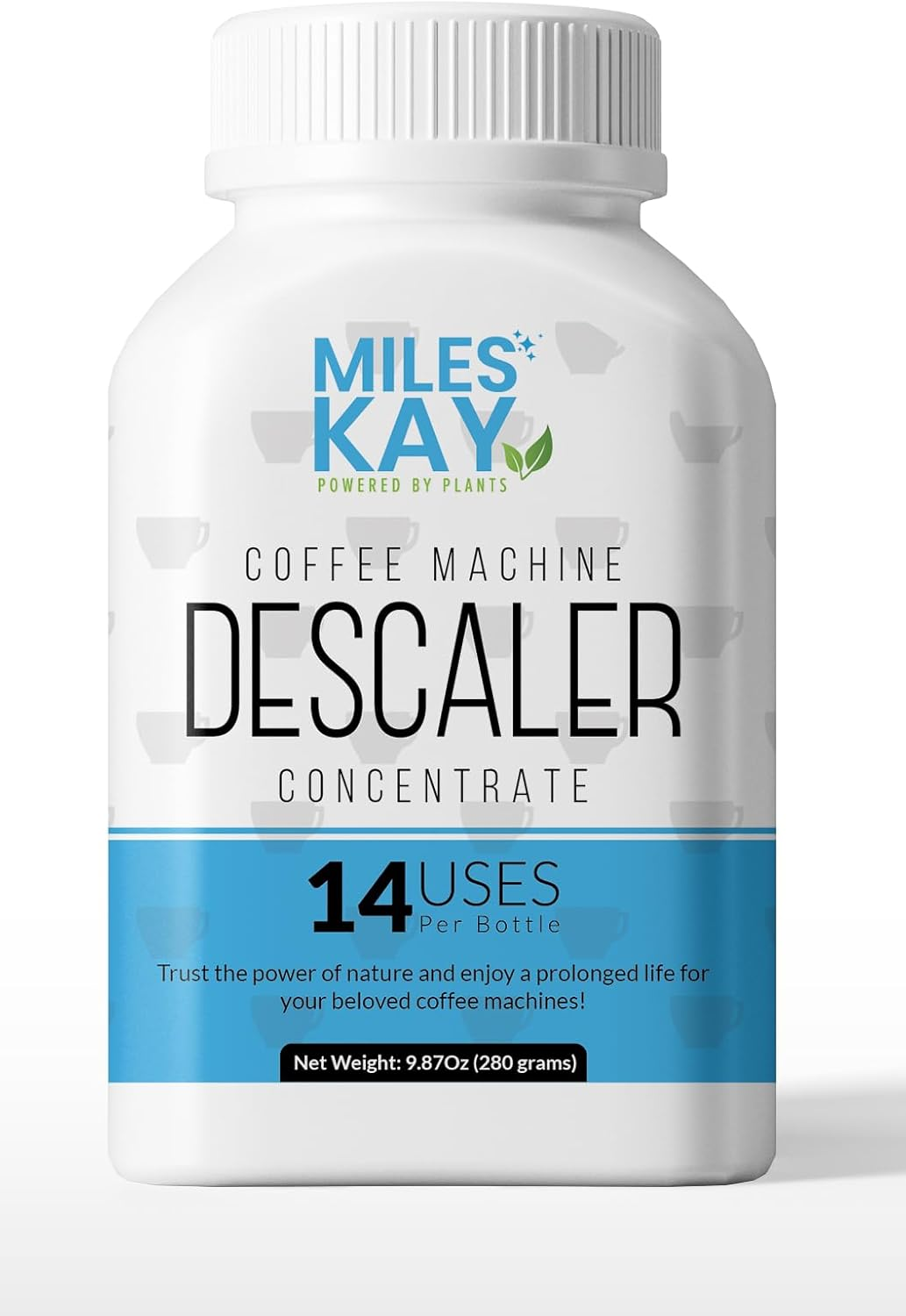 MILES KAY
POWERED BY PLANTS

COFFEE MACHINE
DESCALER
CONCENTRATE

14 USES
Per Bottle

Trust the power of nature and enjoy a prolonged life for your beloved coffee machines!

Net Weight: 9.87Oz (280 grams)